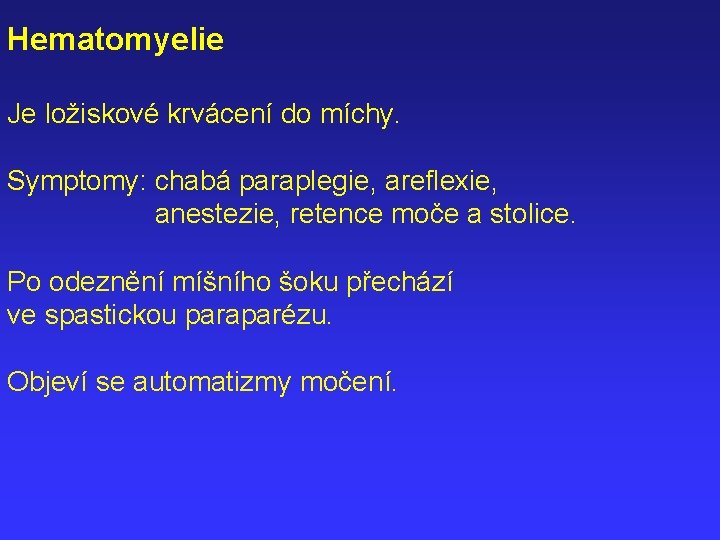 Hematomyelie

Je ložiskové krvácení do míchy.

Symptomy: chabá paraplegie, areflexie, anestezie, retence moče a stolice.

Po odeznění míšního šoku přechází ve spastickou paraparézu.

Objeví se automatizmy močení.